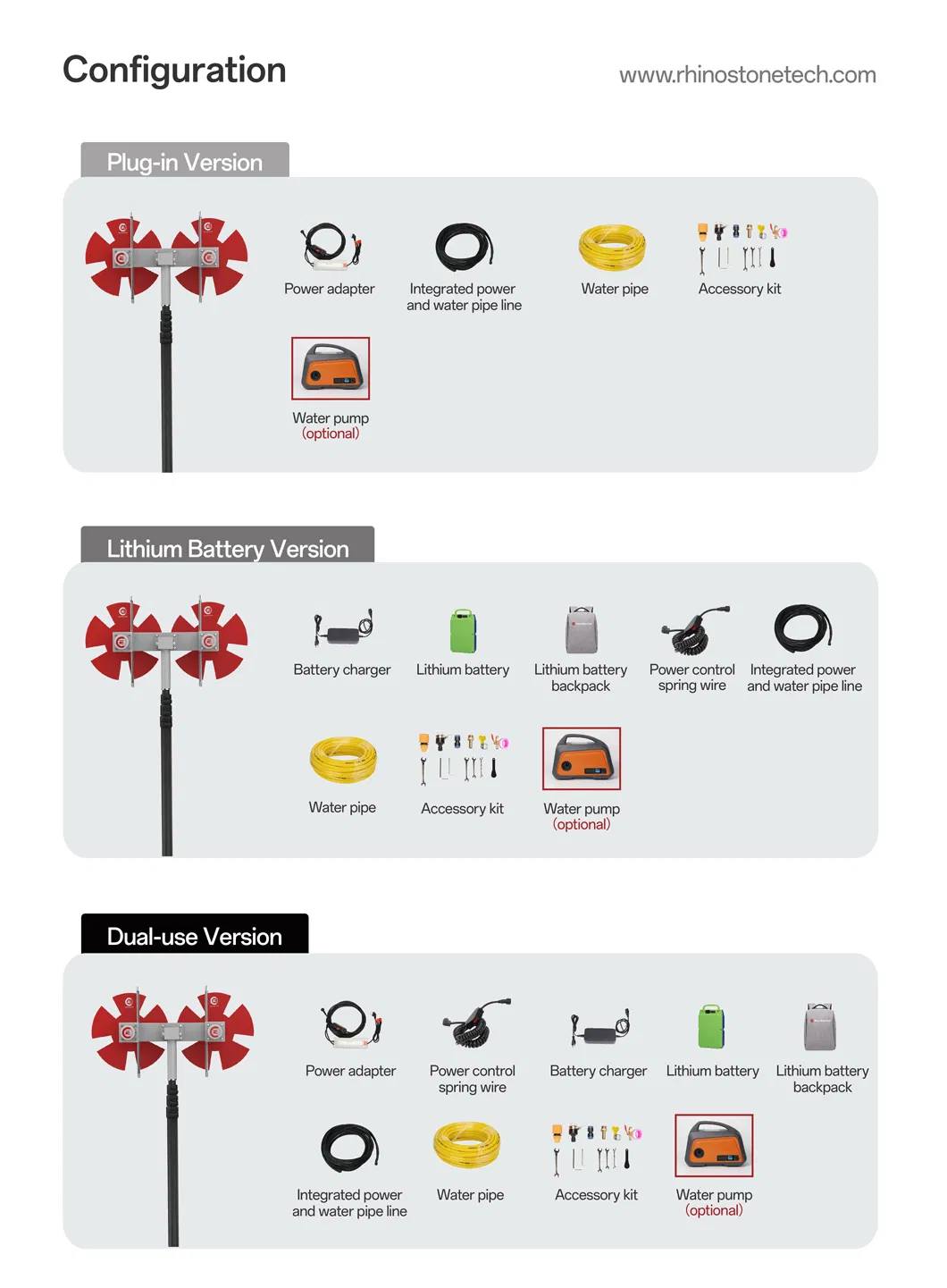 Configuration

www.rhinostonetech.com

Plug-in Version

Power adapter

Integrated power and water pipe line

Water pipe

Accessory kit

Water pump
(optional)

Lithium Battery Version

Battery charger

Lithium battery

Lithium battery backpack

Power control spring wire

Integrated power and water pipe line

Water pipe

Accessory kit

Water pump
(optional)

Dual-use Version

Power adapter

Power control spring wire

Battery charger

Lithium battery

Lithium battery backpack

Integrated power and water pipe line

Water pipe

Accessory kit

Water pump
(optional)